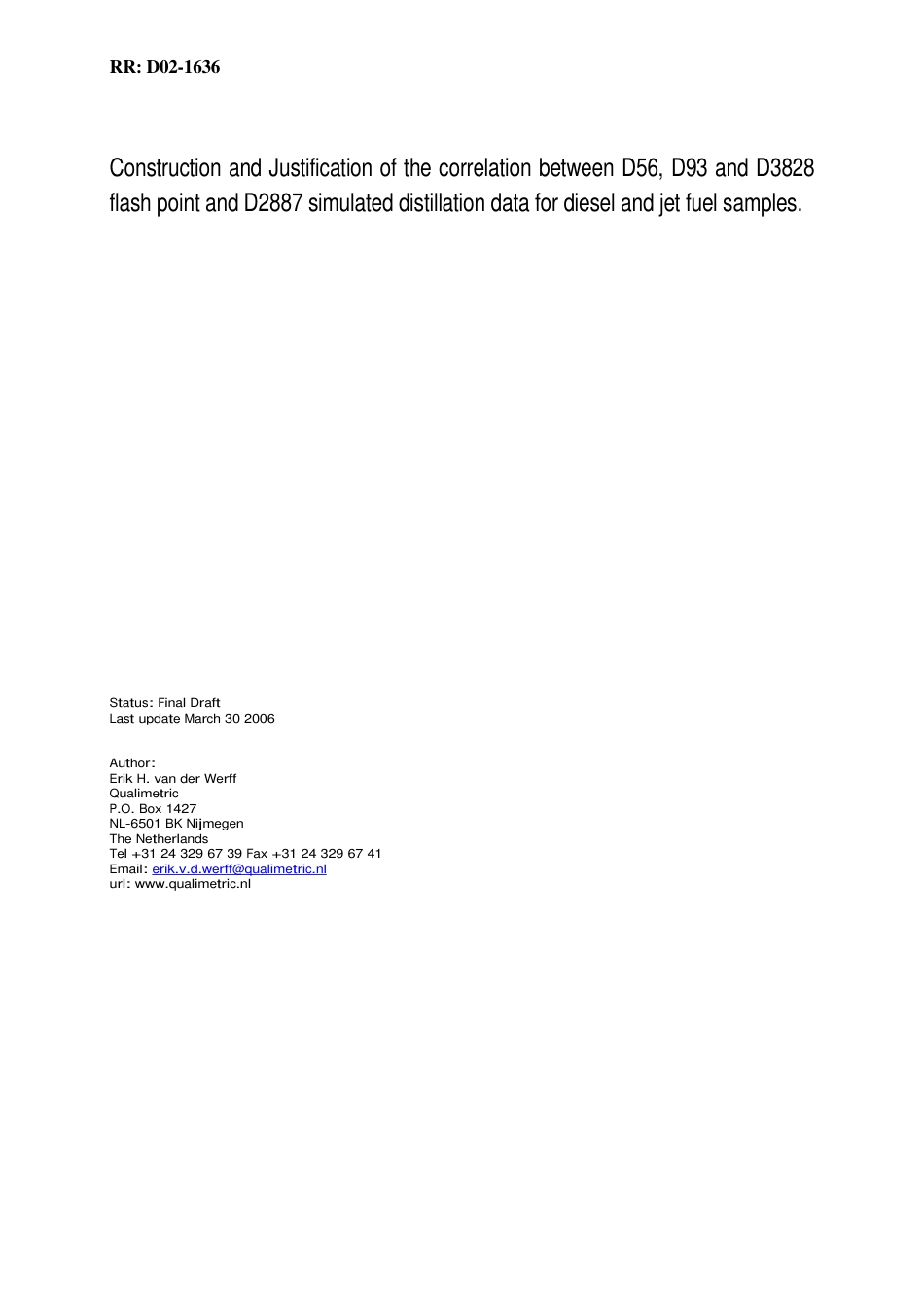 RR: D02-1636

Construction and Justification of the correlation between D56, D93 and D3828 flash point and D2887 simulated distillation data for diesel and jet fuel samples.

Status: Final Draft
Last update March 30 2006

Author:
Erik H. van der Werff
Qualimetric
P.O. Box 1427
NL-6501 BK Nijmegen
The Netherlands
Tel +31 24 329 67 39 Fax +31 24 329 67 41
Email: erik.v.d.werff@qualimetric.nl
url: www.qualimetric.nl